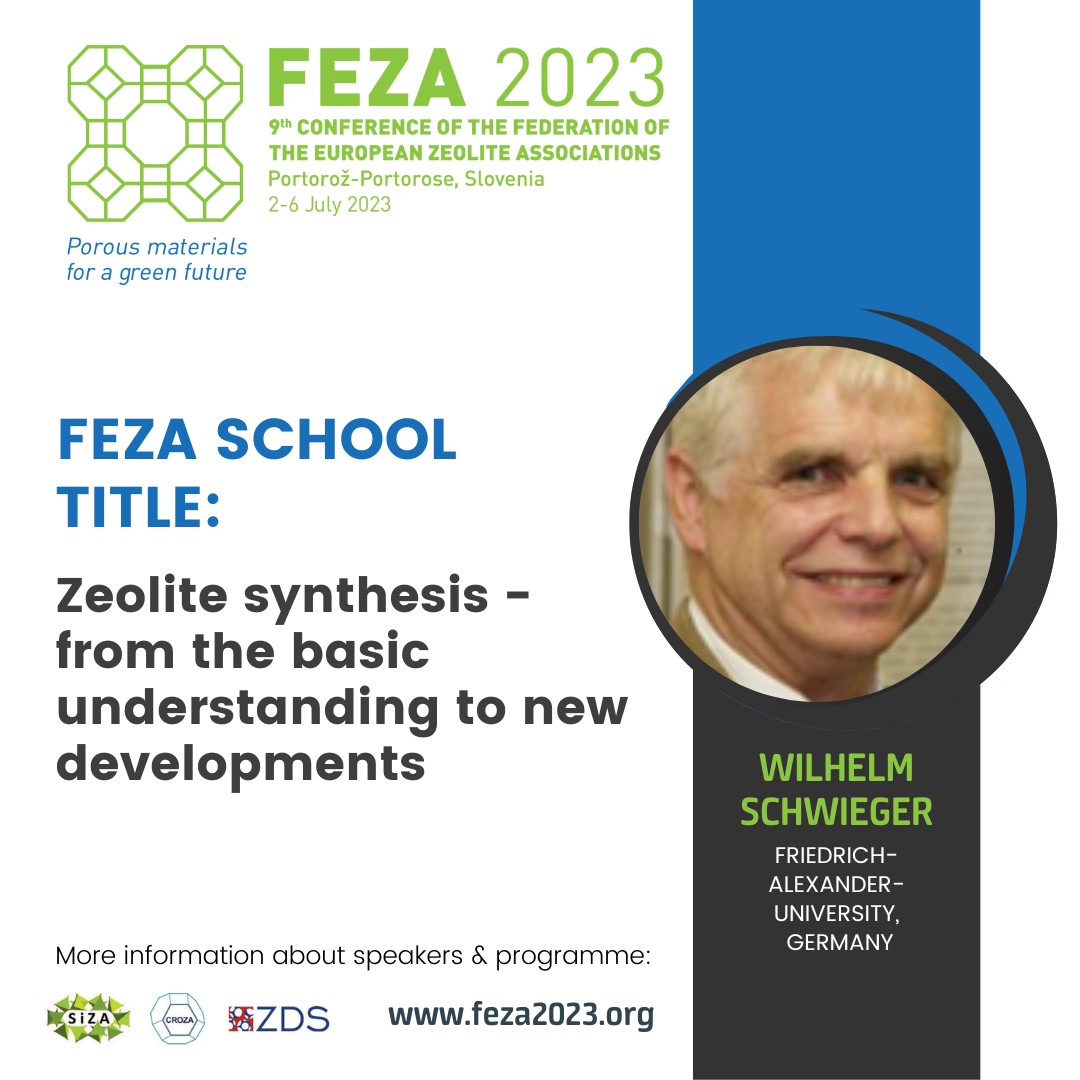 FEZA 2023
9th CONFERENCE OF THE FEDERATION OF THE EUROPEAN ZEOLITE ASSOCIATIONS
Portorož-Portorose, Slovenia
2-6 July 2023

Porous materials for a green future

FEZA SCHOOL TITLE:

Zeolite synthesis - from the basic understanding to new developments

WILHELM SCHWIEGER

FRIEDRICH-ALEXANDER-UNIVERSITY, GERMANY

More information about speakers & programme:

SiZA CROZA ZDS www.feza2023.org